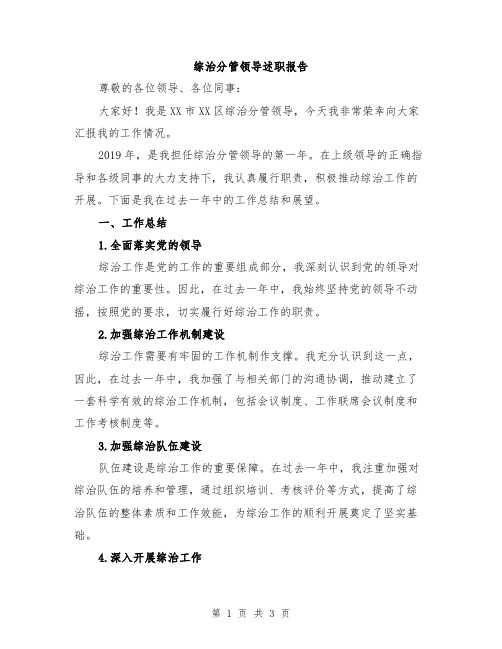 综治分管领导述职报告

尊敬的各位领导、各位同事：

大家好！我是XX市XX区综治分管领导，今天我非常荣幸向大家汇报我的工作情况。

2019年，是我担任综治分管领导的第一年。在上级领导的正确指导和各级同事的大力支持下，我认真履行职责，积极推动综治工作的开展。下面是我在过去一年中的工作总结和展望。

一、工作总结

1.全面落实党的领导

综治工作是党的工作的重要组成部分，我深刻认识到党的领导对综治工作的重要性。因此，在过去一年中，我始终坚持党的领导不动摇，按照党的要求，切实履行好综治工作的职责。

2.加强综治工作机制建设

综治工作需要有牢固的工作机制作支撑。我充分认识到这一点，因此，在过去一年中，我加强了与相关部门的沟通协调，推动建立了一套科学有效的综治工作机制，包括会议制度、工作联席会议制度和工作考核制度等。

3.加强综治队伍建设

队伍建设是综治工作的重要保障。在过去一年中，我注重加强对综治队伍的培养和管理，通过组织培训、考核评价等方式，提高了综治队伍的整体素质和工作效能，为综治工作的顺利开展奠定了坚实基础。

4.深入开展综治工作

第 1 页 共 3 页